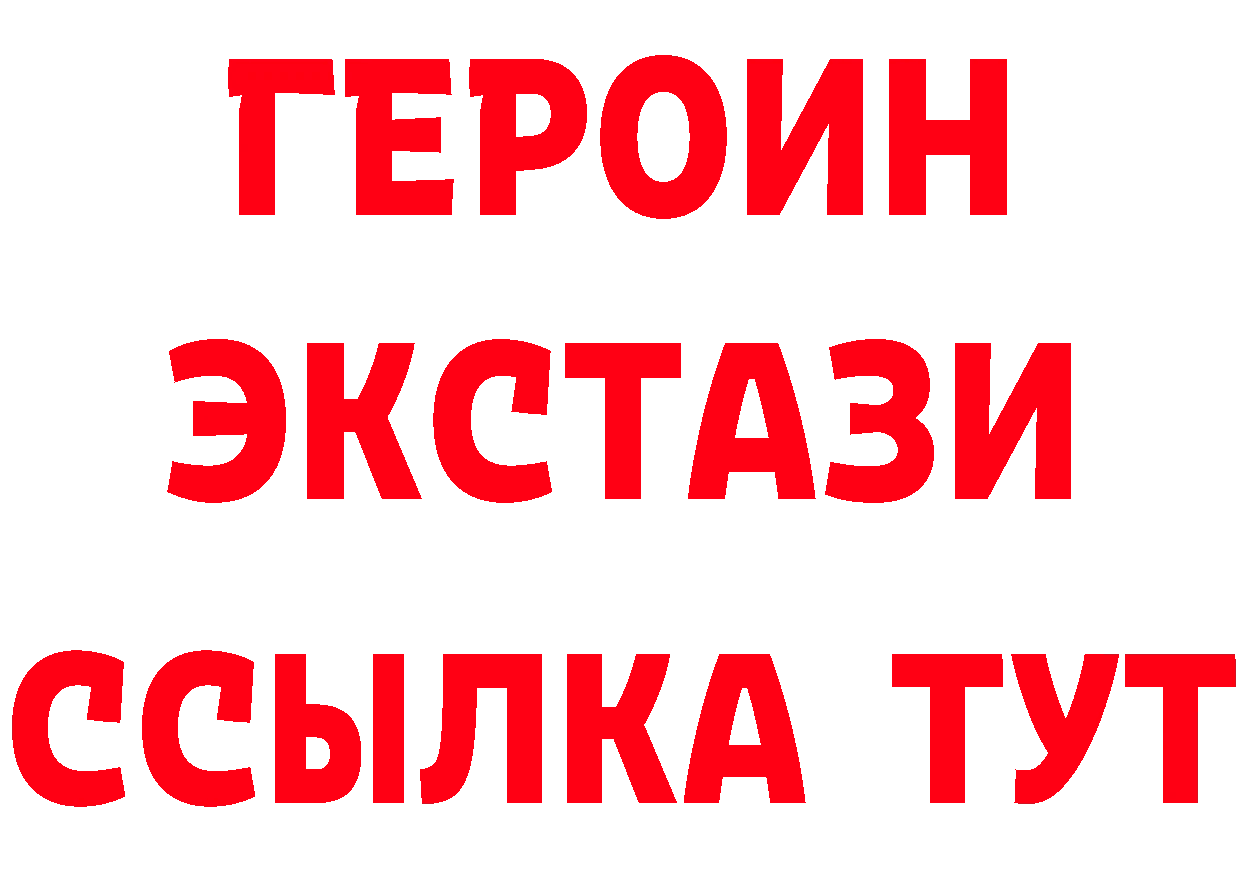 ГЕРОИН
ЭКСТАЗИ
ССЫЛКА ТУТ